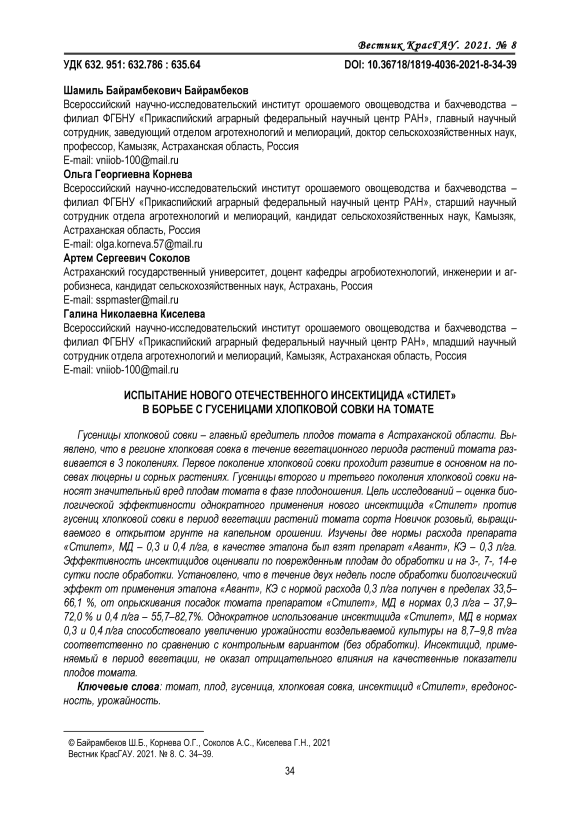 Вестник КрасГАУ. 2021. № 8

УДК 632. 951: 632.786 : 635.64

DOI: 10.36718/1819-4036-2021-8-34-39

Шамиль Байрамбекович Байрамбеков
Всероссийский научно-исследовательский институт орошаемого овощеводства и бахчеводства – филиал ФГБНУ «Прикаспийский аграрный федеральный научный центр РАН», главный научный сотрудник, заведующий отделом агротехнологий и мелиораций, доктор сельскохозяйственных наук, профессор, Камызяк, Астраханская область, Россия
E-mail: vniiob-100@mail.ru

Ольга Георгиевна Корнева
Всероссийский научно-исследовательский институт орошаемого овощеводства и бахчеводства – филиал ФГБНУ «Прикаспийский аграрный федеральный научный центр РАН», старший научный сотрудник отдела агротехнологий и мелиораций, кандидат сельскохозяйственных наук, Камызяк, Астраханская область, Россия
E-mail: olga.korneva.57@mail.ru

Артем Сергеевич Соколов
Астраханский государственный университет, доцент кафедры агробиотехнологий, инженерии и агробизнеса, кандидат сельскохозяйственных наук, Астрахань, Россия
E-mail: sspmaster@mail.ru

Галина Николаевна Киселева
Всероссийский научно-исследовательский институт орошаемого овощеводства и бахчеводства – филиал ФГБНУ «Прикаспийский аграрный федеральный научный центр РАН», младший научный сотрудник отдела агротехнологий и мелиораций, Камызяк, Астраханская область, Россия
E-mail: vniiob-100@mail.ru

ИСПЫТАНИЕ НОВОГО ОТЕЧЕСТВЕННОГО ИНСЕКТИЦИДА «СТИЛЕТ» В БОРЬБЕ С ГУСЕНИЦАМИ ХЛОПКОВОЙ СОВКИ НА ТОМАТЕ

Гусеницы хлопковой совки – главный вредитель плодов томата в Астраханской области. Выявлено, что в регионе хлопковая совка в течение вегетационного периода растений томата развивается в 3 поколениях. Первое поколение хлопковой совки проходит развитие в основном на посевах люцерны и сорных растениях. Гусеницы второго и третьего поколения хлопковой совки наносят значительный вред плодам томата в фазе плодоношения. Цель исследований – оценка биологической эффективности однократного применения нового инсектицида «Стилет» против гусениц хлопковой совки в период вегетации растений томата сорта Новичок розовый, выращиваемого в открытом грунте на капельном орошении. Изучены две нормы расхода препарата «Стилет», МД – 0,3 и 0,4 л/га, в качестве эталона был взят препарат «Авант», КЭ – 0,3 л/га. Эффективность инсектицидов оценивали по поврежденным плодам до обработки и на 3-, 7-, 14-е сутки после обработки. Установлено, что в течение двух недель после обработки биологический эффект от применения эталона «Авант», КЭ с нормой расхода 0,3 л/га получен в пределах 33,5–66,1 %, от опрыскивания посадок томата препаратом «Стилет», МД в нормах 0,3 л/га – 37,9–72,0 % и 0,4 л/га – 55,7–82,7%. Однократное использование инсектицида «Стилет», МД в нормах 0,3 и 0,4 л/га способствовало увеличению урожайности возделываемой культуры на 8,7–9,8 т/га соответственно по сравнению с контрольным вариантом (без обработки). Инсектицид, применяемый в период вегетации, не оказал отрицательного влияния на качественные показатели плодов томата.

Ключевые слова: томат, плод, гусеница, хлопковая совка, инсектицид «Стилет», вредоносность, урожайность.

© Байрамбеков Ш.Б., Корнева О.Г., Соколов А.С., Киселева Г.Н., 2021
Вестник КрасГАУ. 2021. № 8. С. 34–39.

34